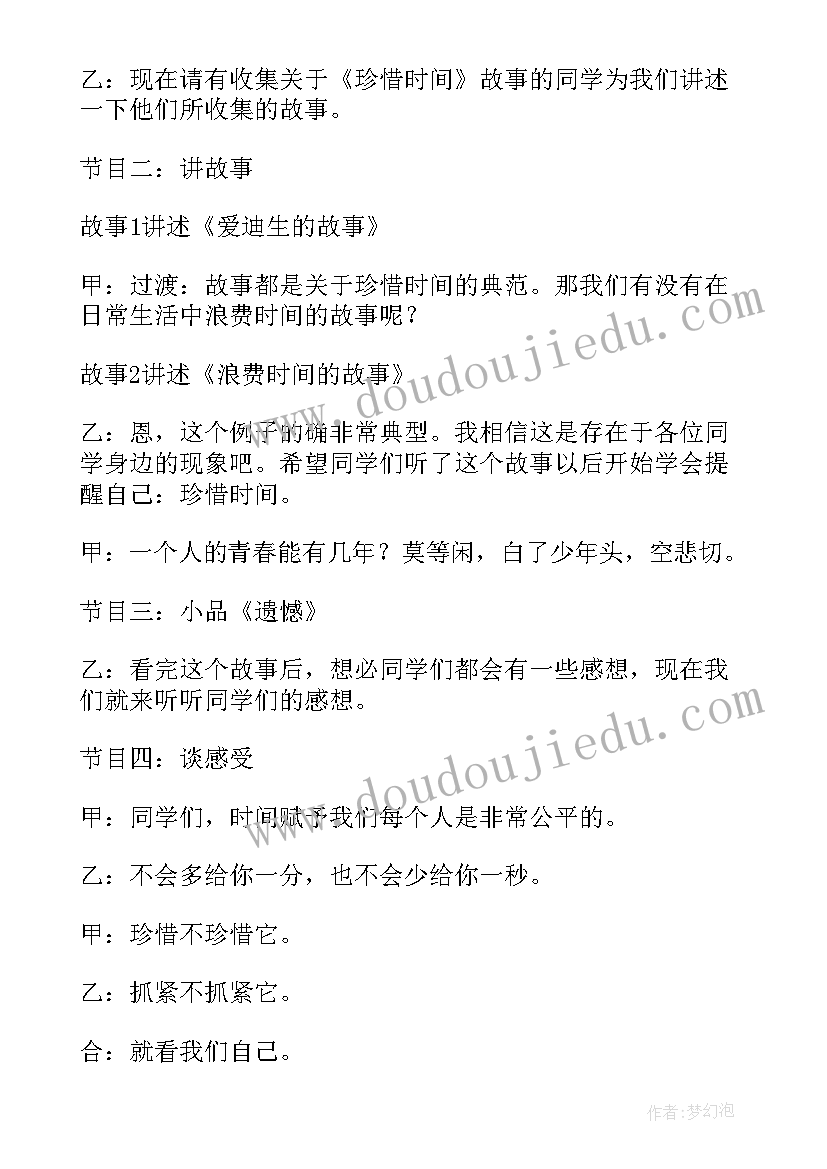 乙：现在请有收集关于《珍惜时间》故事的同学为我们讲述一下他们所收集的故事。

节目二：讲故事

故事1讲述《爱迪生的故事》

甲：过渡：故事都是关于珍惜时间的典范。那我们有没有在日常生活中浪费时间的故事呢？

故事2讲述《浪费时间的故事》

乙：恩，这个例子的确非常典型。我相信这是存在于各位同学身边的现象吧。希望同学们听了这个故事以后开始学会提醒自己：珍惜时间。

甲：一个人的青春能有几年？莫等闲，白了少年头，空悲切。

节目三：小品《遗憾》

乙：看完这个故事后，想必同学们都会有一些感想，现在我们就来听听同学们的感想。

节目四：谈感受

甲：同学们，时间赋予我们每个人是非常公平的。

乙：不会多给你一分，也不会少给你一秒。

甲：珍惜不珍惜它。

乙：抓紧不抓紧它。

合：就看我们自己。

www.doudoujiedu.com

www.doudoujiedu.com

作者：梦幻泡